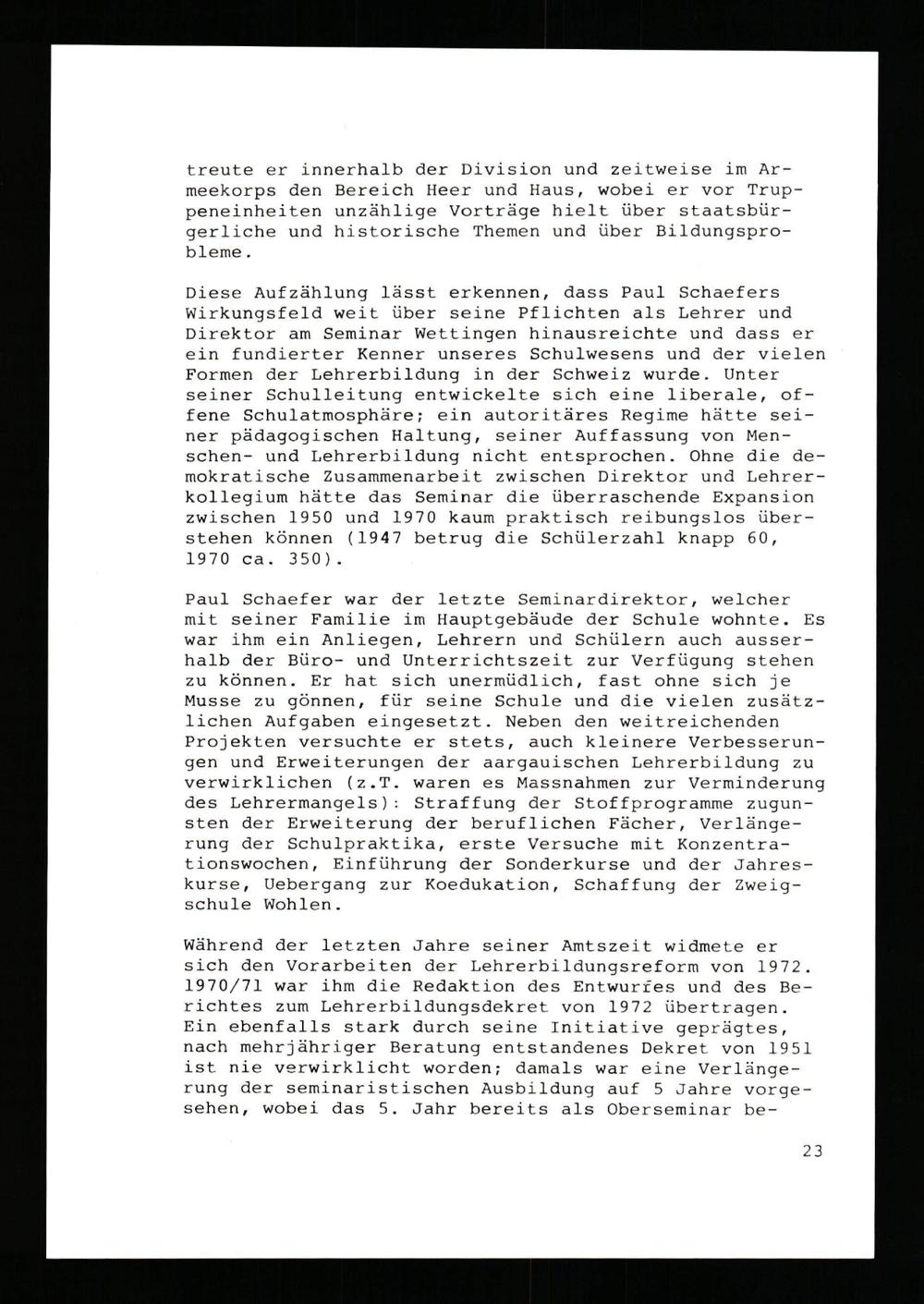 treute er innerhalb der Division und zeitweise im Armeekorps den Bereich Heer und Haus, wobei er vor Truppeneinheiten unzählige Vorträge hielt über staatsbürgerliche und historische Themen und über Bildungsprobleme.

Diese Aufzählung lässt erkennen, dass Paul Schaefers Wirkungsfeld weit über seine Pflichten als Lehrer und Direktor am Seminar Wettingen hinausreichte und dass er ein fundierter Kenner unseres Schulwesens und der vielen Formen der Lehrerbildung in der Schweiz wurde. Unter seiner Schulleitung entwickelte sich eine liberale, offene Schulatmosphäre; ein autoritäres Regime hätte seiner pädagogischen Haltung, seiner Auffassung von Menschen- und Lehrerbildung nicht entsprochen. Ohne die demokratische Zusammenarbeit zwischen Direktor und Lehrerkollegium hätte das Seminar die überraschende Expansion zwischen 1950 und 1970 kaum praktisch reibungslos überstehen können (1947 betrug die Schülerzahl knapp 60, 1970 ca. 350).

Paul Schaefer war der letzte Seminardirektor, welcher mit seiner Familie im Hauptgebäude der Schule wohnte. Es war ihm ein Anliegen, Lehrern und Schülern auch ausserhalb der Büro- und Unterrichtszeit zur Verfügung stehen zu können. Er hat sich unermüdlich, fast ohne sich je Musse zu gönnen, für seine Schule und die vielen zusätzlichen Aufgaben eingesetzt. Neben den weitreichenden Projekten versuchte er stets, auch kleinere Verbesserungen und Erweiterungen der aargauischen Lehrerbildung zu verwirklichen (z.T. waren es Massnahmen zur Verminderung des Lehrermangels): Straffung der Stoffprogramme zugunsten der Erweiterung der beruflichen Fächer, Verlängerung der Schulpraktika, erste Versuche mit Konzentrationswochen, Einführung der Sonderkurse und der Jahreskurse, Uebergang zur Koedukation, Schaffung der Zweigschule Wohlen.

Während der letzten Jahre seiner Amtszeit widmete er sich den Vorarbeiten der Lehrerbildungsreform von 1972. 1970/71 war ihm die Redaktion des Entwurfes und des Berichtes zum Lehrerbildungsdekret von 1972 übertragen. Ein ebenfalls stark durch seine Initiative geprägtes, nach mehrjähriger Beratung entstandenes Dekret von 1951 ist nie verwirklicht worden; damals war eine Verlängerung der seminaristischen Ausbildung auf 5 Jahre vorgesehen, wobei das 5. Jahr bereits als Oberseminar be-

23